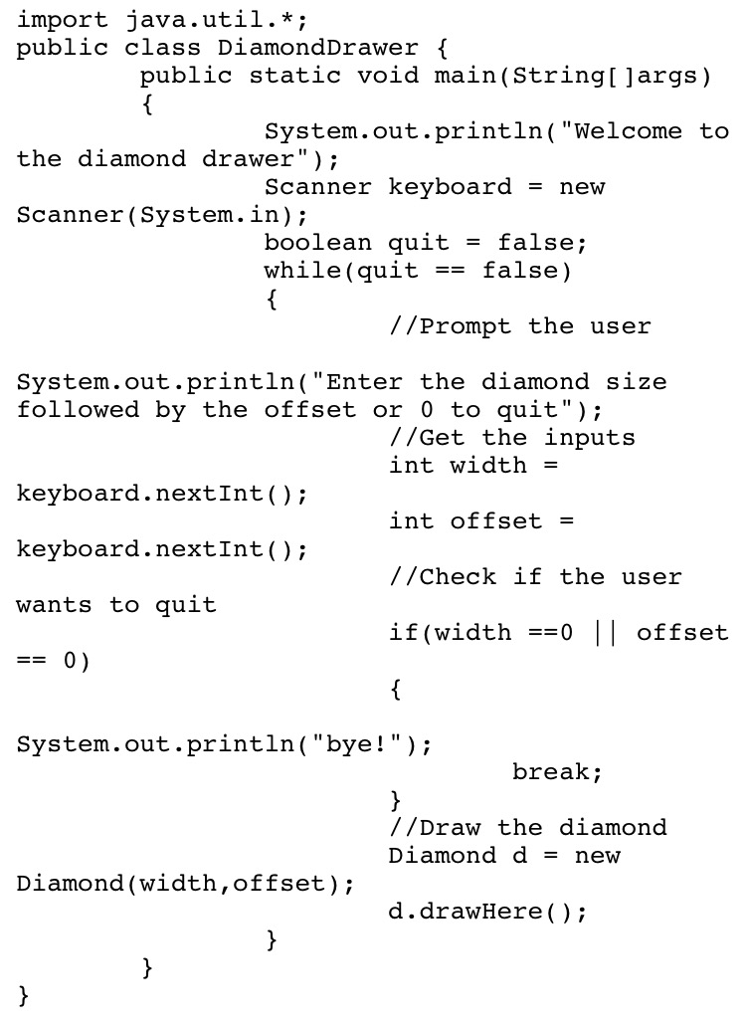 import java.util.*;
public class DiamondDrawer {
public static void main(String[]args)
{
System.out.println("Welcome to the diamond drawer");
Scanner keyboard = new Scanner(System.in);
boolean quit = false;
while(quit == false)
{
//Prompt the user

System.out.println("Enter the diamond size followed by the offset or 0 to quit");
//Get the inputs
int width = keyboard.nextInt();
int offset = keyboard.nextInt();
//Check if the user wants to quit
if(width ==0 || offset == 0)
{

System.out.println("bye!");
break;
}
//Draw the diamond
Diamond d = new Diamond(width,offset);
d.drawHere();
}
}
}